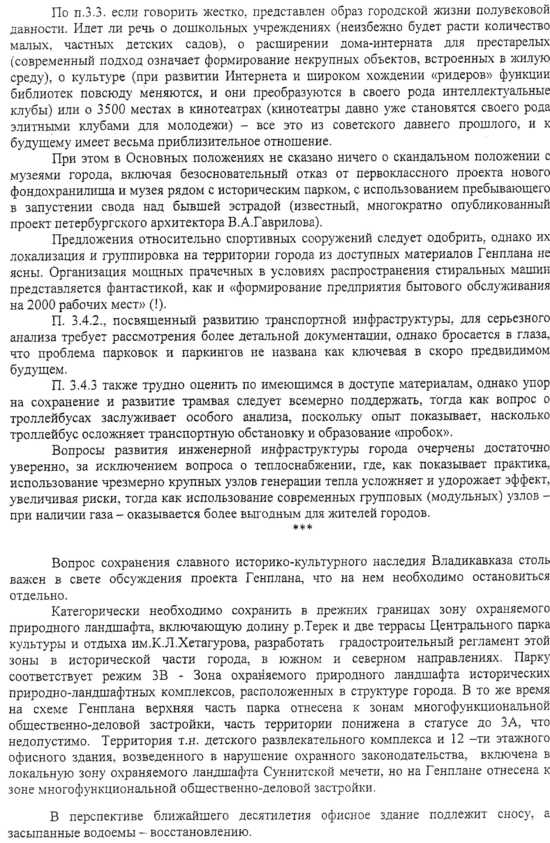 По п.3.3. если говорить жестко, представлен образ городской жизни полувековой давности. Идет ли речь о дошкольных учреждениях (неизбежно будет расти количество малых, частных детских садов), о расширении дома-интерната для престарелых (современный подход означает формирование некрупных объектов, встроенных в жилую среду), о культуре (при развитии Интернета и широком хождении «ридеров» функции библиотек повсюду меняются, и они преобразуются в своего рода интеллектуальные клубы) или о 3500 местах в кинотеатрах (кинотеатры давно уже становятся своего рода элитными клубами для молодежи) – все это из советского давнего прошлого, и к будущему имеет весьма приблизительное отношение.

При этом в Основных положениях не сказано ничего о скандальном положении с музеями города, включая безосновательный отказ от первоклассного проекта нового фондохранилища и музея рядом с историческим парком, с использованием пребывающего в запустении свода над бывшей эстрадой (известный, многократно опубликованный проект петербургского архитектора В.А.Гаврилова).

Предложения относительно спортивных сооружений следует одобрить, однако их локализация и группировка на территории города из доступных материалов Генплана не ясны. Организация мощных прачечных в условиях распространения стиральных машин представляется фантастикой, как и «формирование предприятия бытового обслуживания на 2000 рабочих мест» (!).

П. 3.4.2., посвященный развитию транспортной инфраструктуры, для серьезного анализа требует рассмотрения более детальной документации, однако бросается в глаза, что проблема парковок и паркингов не названа как ключевая в скоро предвидимом будущем.

П. 3.4.3 также трудно оценить по имеющимся в доступе материалам, однако упор на сохранение и развитие трамвая следует всемерно поддержать, тогда как вопрос о троллейбусах заслуживает особого анализа, поскольку опыт показывает, насколько троллейбус осложняет транспортную обстановку и образование «пробок».

Вопросы развития инженерной инфраструктуры города очерчены достаточно уверенно, за исключением вопроса о теплоснабжении, где, как показывает практика, использование чрезмерно крупных узлов генерации тепла усложняет и удорожает эффект, увеличивая риски, тогда как использование современных групповых (модульных) узлов – при наличии газа – оказывается более выгодным для жителей городов.

***

Вопрос сохранения славного историко-культурного наследия Владикавказа столь важен в свете обсуждения проекта Генплана, что на нем необходимо остановиться отдельно.

Категорически необходимо сохранить в прежних границах зону охраняемого природного ландшафта, включающую долину р.Терек и две террасы Центрального парка культуры и отдыха им.К.Л.Хетагурова, разработать градостроительный регламент этой зоны в исторической части города, в южном и северном направлениях. Парку соответствует режим 3В - Зона охраняемого природного ландшафта исторических природно-ландшафтных комплексов, расположенных в структуре города. В то же время на схеме Генплана верхняя часть парка отнесена к зонам многофункциональной общественно-деловой застройки, часть территории понижена в статусе до 3А, что недопустимо. Территория т.н. детского развлекательного комплекса и 12 –ти этажного офисного здания, возведенного в нарушение охранного законодательства, включена в локальную зону охраняемого ландшафта Суннитской мечети, но на Генплане отнесена к зоне многофункциональной общественно-деловой застройки.

В перспективе ближайшего десятилетия офисное здание подлежит сносу, а засыпанные водоемы – восстановлению.